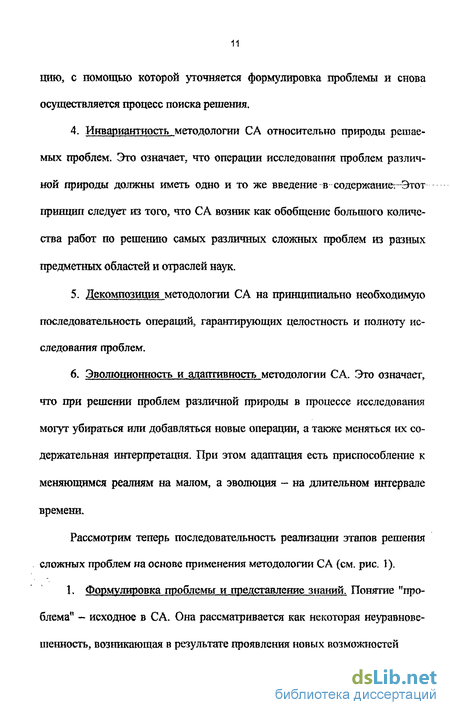 11

цию, с помощью которой уточняется формулировка проблемы и снова осуществляется процесс поиска решения.

4. Инвариантность методологии СА относительно природы решаемых проблем. Это означает, что операции исследования проблем различной природы должны иметь одно и то же введение в содержание. Этот принцип следует из того, что СА возник как обобщение большого количества работ по решению самых различных сложных проблем из разных предметных областей и отраслей наук.

5. Декомпозиция методологии СА на принципиально необходимую последовательность операций, гарантирующих целостность и полноту исследования проблем.

6. Эволюционность и адаптивность методологии СА. Это означает, что при решении проблем различной природы в процессе исследования могут убираться или добавляться новые операции, а также меняться их содержательная интерпретация. При этом адаптация есть приспособление к меняющимся реалиям на малом, а эволюция – на длительном интервале времени.

Рассмотрим теперь последовательность реализации этапов решения сложных проблем на основе применения методологии СА (см. рис. 1).

1. Формулировка проблемы и представление знаний. Понятие "проблема" – исходное в СА. Она рассматривается как некоторая неуравновешенность, возникающая в результате проявления новых возможностей

dsLib.net
библиотека диссертаций